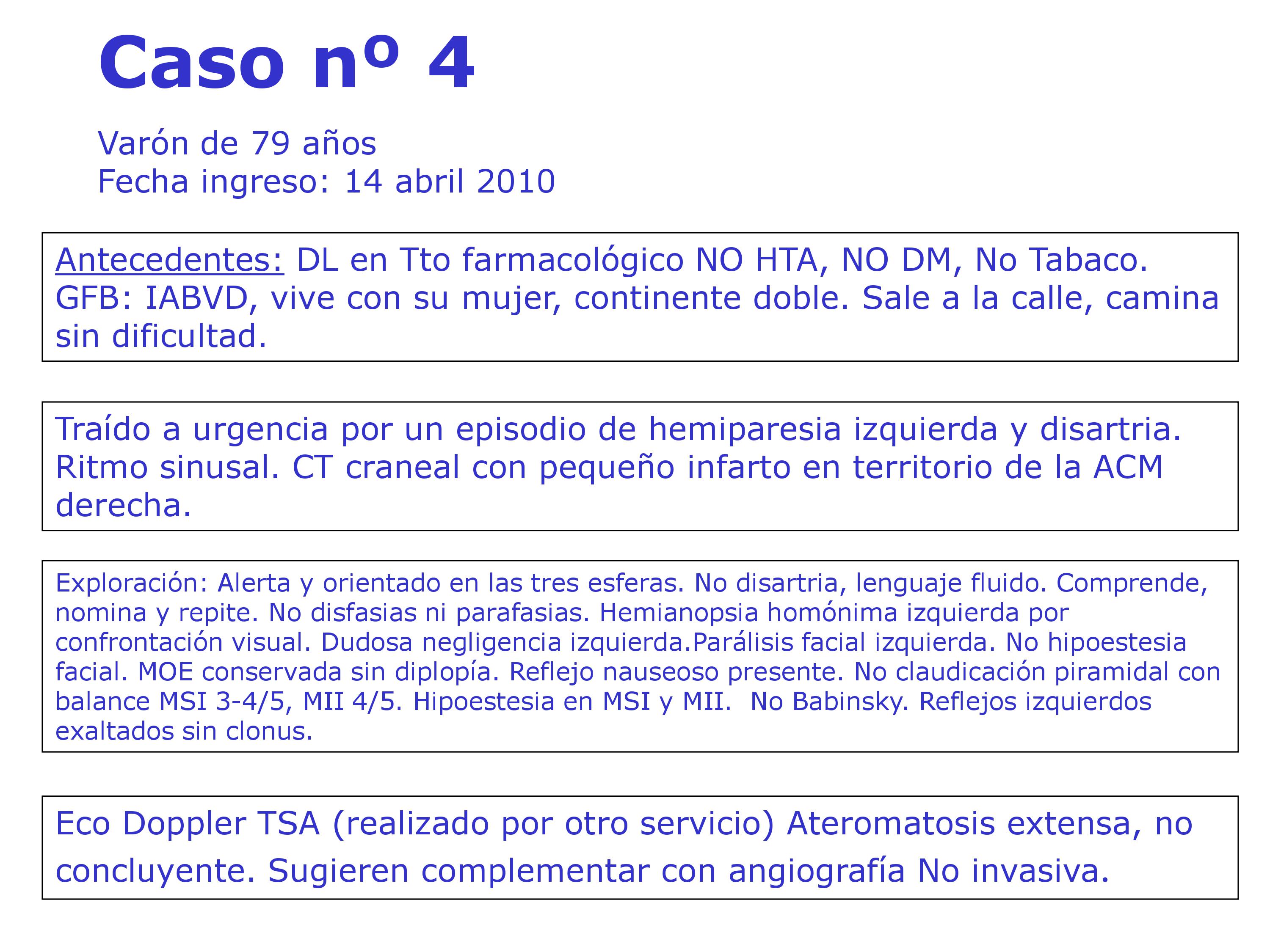 Caso nº 4

Varón de 79 años
Fecha ingreso: 14 abril 2010

Antecedentes: DL en Tto farmacológico NO HTA, NO DM, No Tabaco. GFB: IABVD, vive con su mujer, continente doble. Sale a la calle, camina sin dificultad.

Traído a urgencia por un episodio de hemiparesia izquierda y disartria. Ritmo sinusal. CT craneal con pequeño infarto en territorio de la ACM derecha.

Exploración: Alerta y orientado en las tres esferas. No disartria, lenguaje fluido. Comprende, nomina y repite. No disfasias ni parafasias. Hemianopsia homónima izquierda por confrontación visual. Dudosa negligencia izquierda.Parálisis facial izquierda. No hipoestesia facial. MOE conservada sin diplopía. Reflejo nauseoso presente. No claudicación piramidal con balance MSI 3-4/5, MII 4/5. Hipoestesia en MSI y MII. No Babinsky. Reflejos izquierdos exaltados sin clonus.

Eco Doppler TSA (realizado por otro servicio) Ateromatosis extensa, no concluyente. Sugieren complementar con angiografía No invasiva.